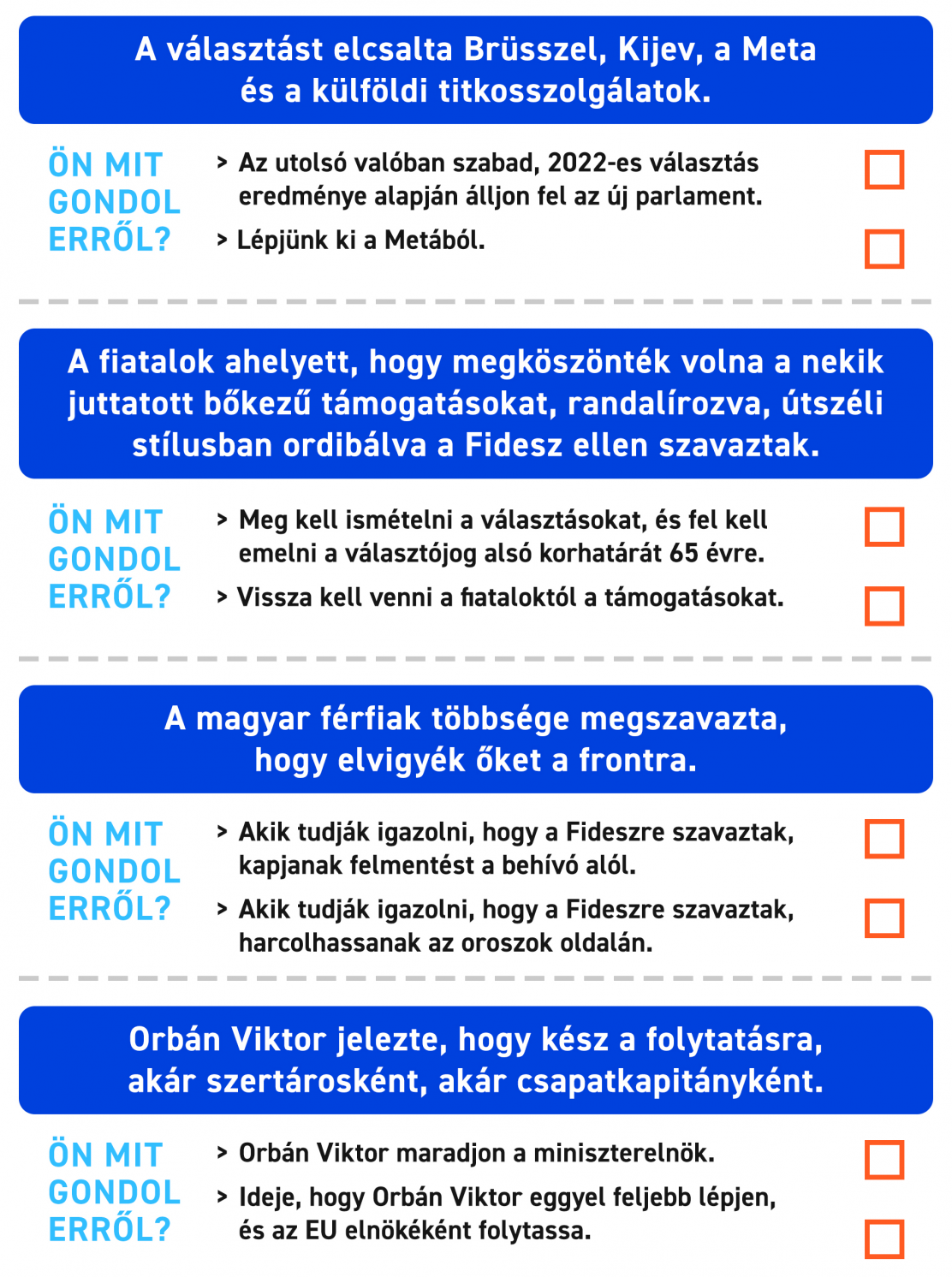 A választást elcsalta Brüsszel, Kijev, a Meta és a külföldi titkosszolgálatok.

ÖN MIT GONDOL ERRŐL?

> Az utolsó valóban szabad, 2022-es választás eredménye alapján álljon fel az új parlament.

> Lépjünk ki a Metából.

A fiatalok ahelyett, hogy megköszönték volna a nekik juttatott bőkezű támogatásokat, randalírozva, útszéli stílusban ordibálva a Fidesz ellen szavaztak.

ÖN MIT GONDOL ERRŐL?

> Meg kell ismételni a választásokat, és fel kell emelni a választójog alsó korhatárát 65 évre.

> Vissza kell venni a fiataloktól a támogatásokat.

A magyar férfiak többsége megszavazta, hogy elvigyék őket a frontra.

ÖN MIT GONDOL ERRŐL?

> Akik tudják igazolni, hogy a Fideszre szavaztak, kapjanak felmentést a behívó alól.

> Akik tudják igazolni, hogy a Fideszre szavaztak, harcolhassanak az oroszok oldalán.

Orbán Viktor jelezte, hogy kész a folytatásra, akár szertárosként, akár csapatkapitányként.

ÖN MIT GONDOL ERRŐL?

> Orbán Viktor maradjon a miniszterelnök.

> Ideje, hogy Orbán Viktor eggyel feljebb lépjen, és az EU elnökeként folytassa.